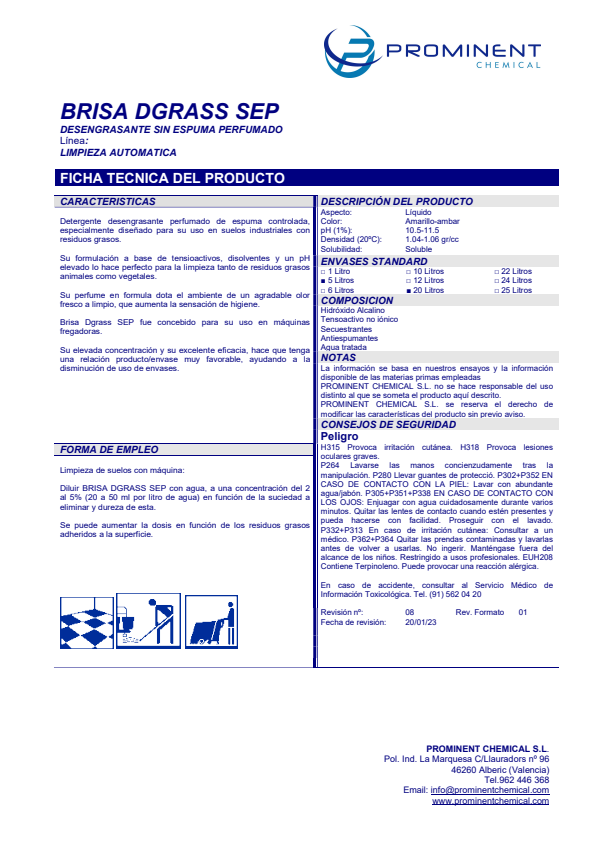 PROMINENT
CHEMICAL

BRISA DGRASS SEP

DESENGRASANTE SIN ESPUMA PERFUMADO
Línea:
LIMPIEZA AUTOMATICA

FICHA TECNICA DEL PRODUCTO

CARACTERISTICAS

Detergente desengrasante perfumado de espuma controlada, especialmente diseñado para su uso en suelos industriales con residuos grasos.

Su formulación a base de tensioactivos, disolventes y un pH elevado lo hace perfecto para la limpieza tanto de residuos grasos animales como vegetales.

Su perfume en formula dota el ambiente de un agradable olor fresco a limpio, que aumenta la sensación de higiene.

Brisa Dgrass SEP fue concebido para su uso en máquinas fregadoras.

Su elevada concentración y su excelente eficacia, hace que tenga una relación producto/envase muy favorable, ayudando a la disminución de uso de envases.

FORMA DE EMPLEO

Limpieza de suelos con máquina:

Diluir BRISA DGRASS SEP con agua, a una concentración del 2 al 5% (20 a 50 ml por litro de agua) en función de la suciedad a eliminar y dureza de esta.

Se puede aumentar la dosis en función de los residuos grasos adheridos a la superficie.

DESCRIPCIÓN DEL PRODUCTO

| Aspecto: | Líquido |
|---|---|
| Color: | Amarillo-ambar |
| pH (1%): | 10.5-11.5 |
| Densidad (20ºC): | 1.04-1.06 gr/cc |
| Solubilidad: | Soluble |

ENVASES STANDARD

| □ 1 Litro | □ 10 Litros | □ 22 Litros |
|---|---|---|
| ■ 5 Litros | □ 12 Litros | □ 24 Litros |
| □ 6 Litros | ■ 20 Litros | □ 25 Litros |

COMPOSICION
Hidróxido Alcalino
Tensoactivo no iónico
Secuestrantes
Antiespumantes
Agua tratada

NOTAS
La información se basa en nuestros ensayos y la información disponible de las materias primas empleadas
PROMINENT CHEMICAL S.L. no se hace responsable del uso distinto al que se someta el producto aquí descrito.
PROMINENT CHEMICAL S.L. se reserva el derecho de modificar las características del producto sin previo aviso.

CONSEJOS DE SEGURIDAD
Peligro
H315 Provoca irritación cutánea. H318 Provoca lesiones oculares graves.
P264 Lavarse las manos concienzudamente tras la manipulación. P280 Llevar guantes de protecció. P302+P352 EN CASO DE CONTACTO CON LA PIEL: Lavar con abundante agua/jabón. P305+P351+P338 EN CASO DE CONTACTO CON LOS OJOS: Enjuagar con agua cuidadosamente durante varios minutos. Quitar las lentes de contacto cuando estén presentes y pueda hacerse con facilidad. Proseguir con el lavado. P332+P313 En caso de irritación cutánea: Consultar a un médico. P362+P364 Quitar las prendas contaminadas y lavarlas antes de volver a usarlas. No ingerir. Manténgase fuera del alcance de los niños. Restringido a usos profesionales. EUH208 Contiene Terpinoleno. Puede provocar una reacción alérgica.

En caso de accidente, consultar al Servicio Médico de Información Toxicológica. Tel. (91) 562 04 20

Revisión nº: 08 Rev. Formato 01
Fecha de revisión: 20/01/23

PROMINENT CHEMICAL S.L.
Pol. Ind. La Marquesa C/Llauradors nº 96
46260 Alberic (Valencia)
Tel.962 446 368
Email: info@prominentchemical.com
www.prominentchemical.com